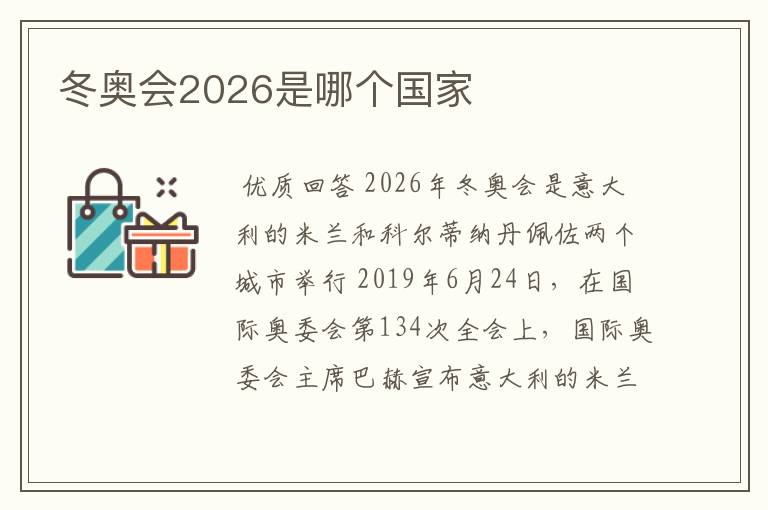 冬奥会2026是哪个国家

优质回答 2026年冬奥会是意大利的米兰和科尔蒂纳丹佩佐两个城市举行 2019年6月24日，在国际奥委会第134次全会上，国际奥委会主席巴赫宣布意大利的米兰